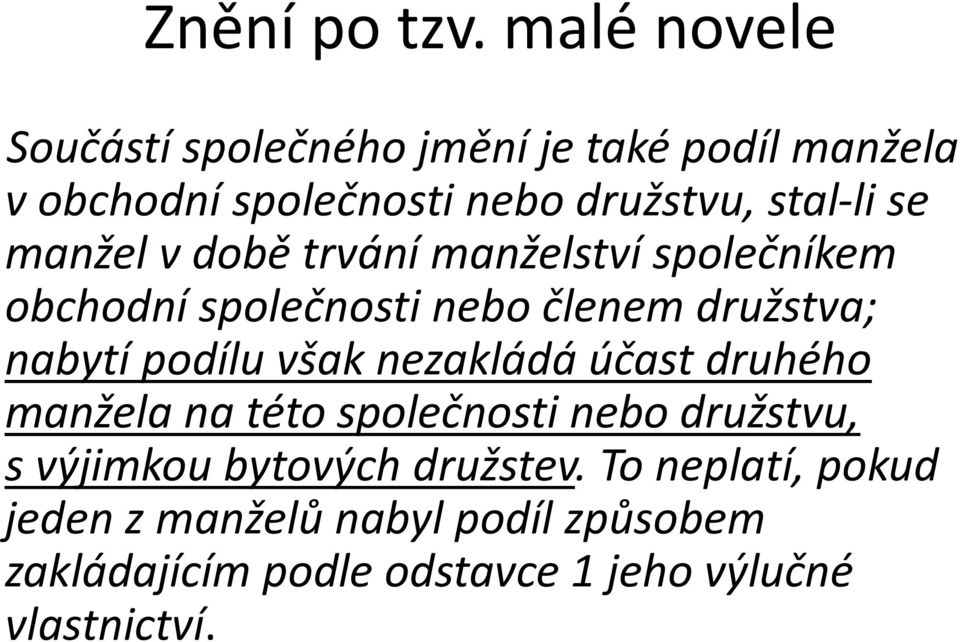 Znění po tzv. malé novele

Součástí společného jmění je také podíl manžela v obchodní společnosti nebo družstvu, stal-li se manžel v době trvání manželství společníkem obchodní společnosti nebo členem družstva; nabytí podílu však nezakládá účast druhého manžela na této společnosti nebo družstvu, s výjimkou bytových družstev. To neplatí, pokud jeden z manželů nabyl podíl způsobem zakládajícím podle odstavce 1 jeho výlučné vlastnictví.